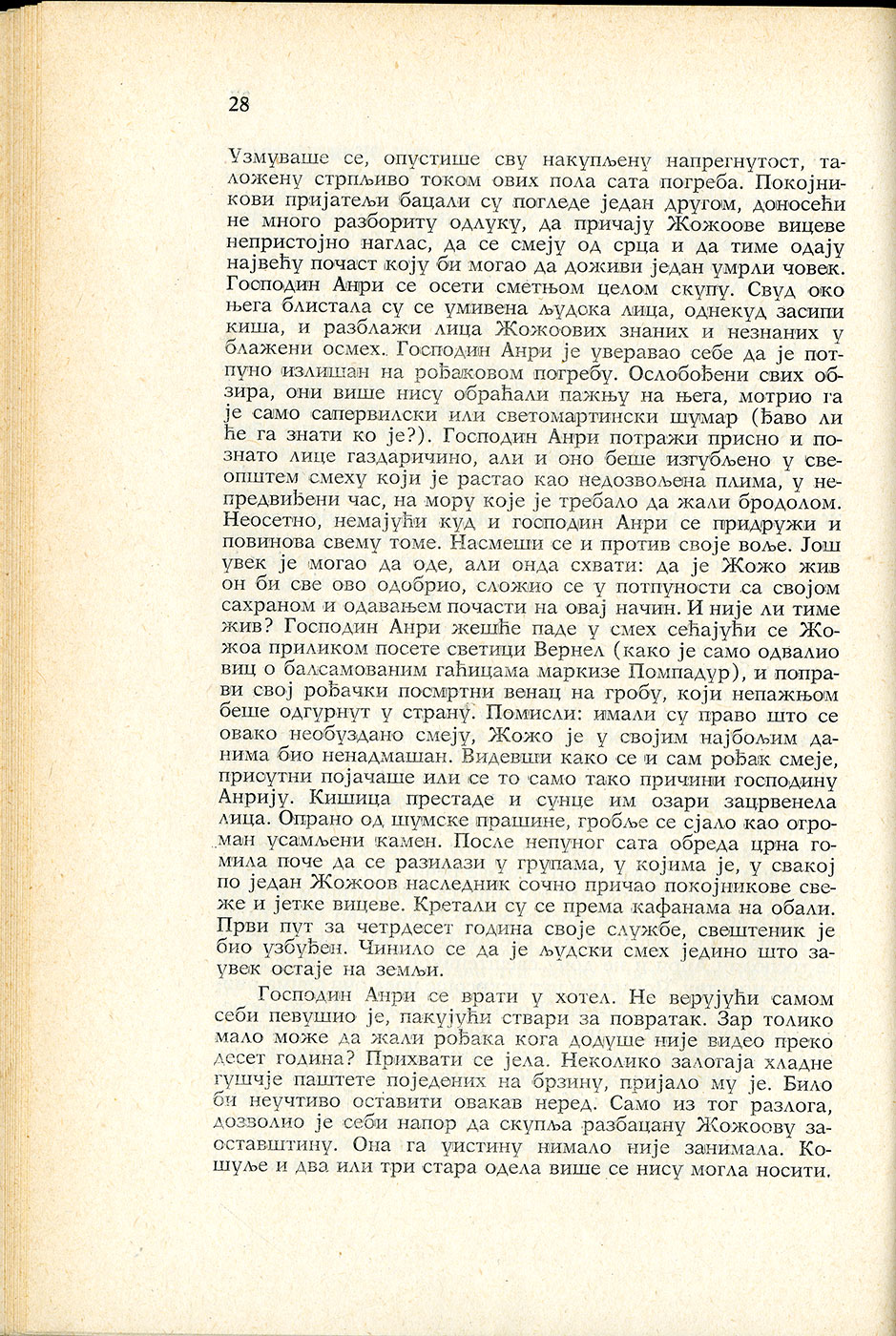 28

Узмуваше се, опустише сву накупљену напрегнутост, таложену стрпљиво током ових пола сата погреба. Покојникови пријатељи бацали су погледе један другом, доносећи не много разбориту одлуку, да причају Жожоове вицеве непристојно наглас, да се смеју од срца и да тиме одају највећу почаст коју би могао да доживи један умрли човек. Господин Анри се осети сметњом целом скупу. Свуд око њега блистала су се умивена људска лица, однекуд засипи киша, и разблажи лица Жожоових знаних и незнаних у блажени осмех. Господин Анри је уверавао себе да је потпуно излишан на рођаковом погребу. Ослобођени свих обзира, они више нису обраћали пажњу на њега, мотрио га је само сапервилски или светомартински шумар (ђаво ли ће га знати ко је?). Господин Анри потражи присно и познато лице газдаричино, али и оно беше изгубљено у свеопштем смеху који је растао као недозвољена плима, у непредвиђени час, на мору које је требало да жали бродолом. Неосетно, немајући куд и господин Анри се придружи и повинова свему томе. Насмеши се и против своје воље. Још увек је могао да оде, али онда схвати: да је Жожо жив он би све ово одобрио, сложио се у потпуности са својом сахраном и одавањем почасти на овај начин. И није ли тиме жив? Господин Анри жешће паде у смех сећајући се Жожоа приликом посете светици Вернел (како је само одвалио виц о балсамованим гаћицама маркизе Помпадур), и поправи свој рођачки посмртни венац на гробу, који непажњом беше одгурнут у страну. Помисли: имали су право што се овако необуздано смеју, Жожо је у својим најбољим данима био ненадмашан. Видевши како се и сам рођак смеје, присутни појачаше или се то само тако причини господину Анрију. Кишица престаде и сунце им озари зацрвенела лица. Опрано од шумске прашине, гробље се сјало као огроман усамљени камен. После непуног сата обреда црна гомила поче да се разилази у групама, у којима је, у свакој по један Жожоов наследник сочно причао покојникове свеже и јетке вицеве. Кретали су се према кафанама на обали. Први пут за четрдесет година своје службе, свештеник је био узбуђен. Чинило се да је људски смех једино што заувек остаје на земљи.

Господин Анри се врати у хотел. Не верујући самом себи певушио је, пакујући ствари за повратак. Зар толико мало може да жали рођака кога додуше није видео преко десет година? Прихвати се јела. Неколико залогаја хладне гушчје паштете поједених на брзину, пријало му је. Било би неучтиво оставити овакав неред. Само из тог разлога, дозволио је себи напор да скупља разбацану Жожоову заоставштину. Она га уистину нимало није занимала. Кошуље и два или три стара одела више се нису могла носити.